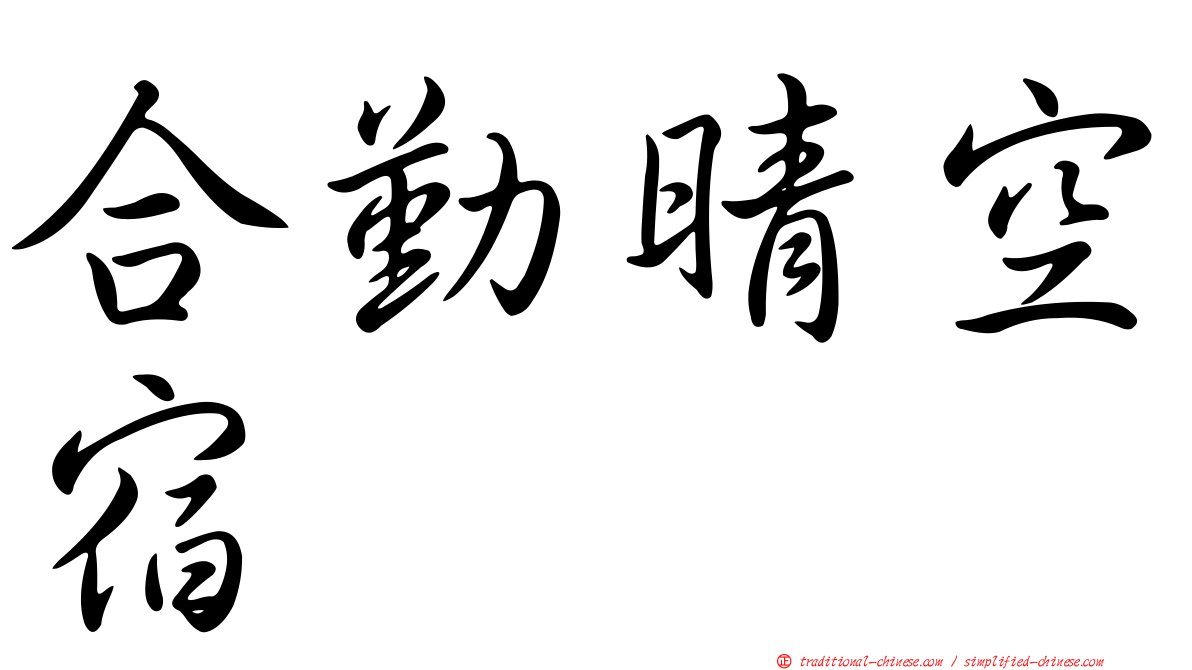 合勤晴空宿

正 traditional-chinese.com / simplified-chinese.com